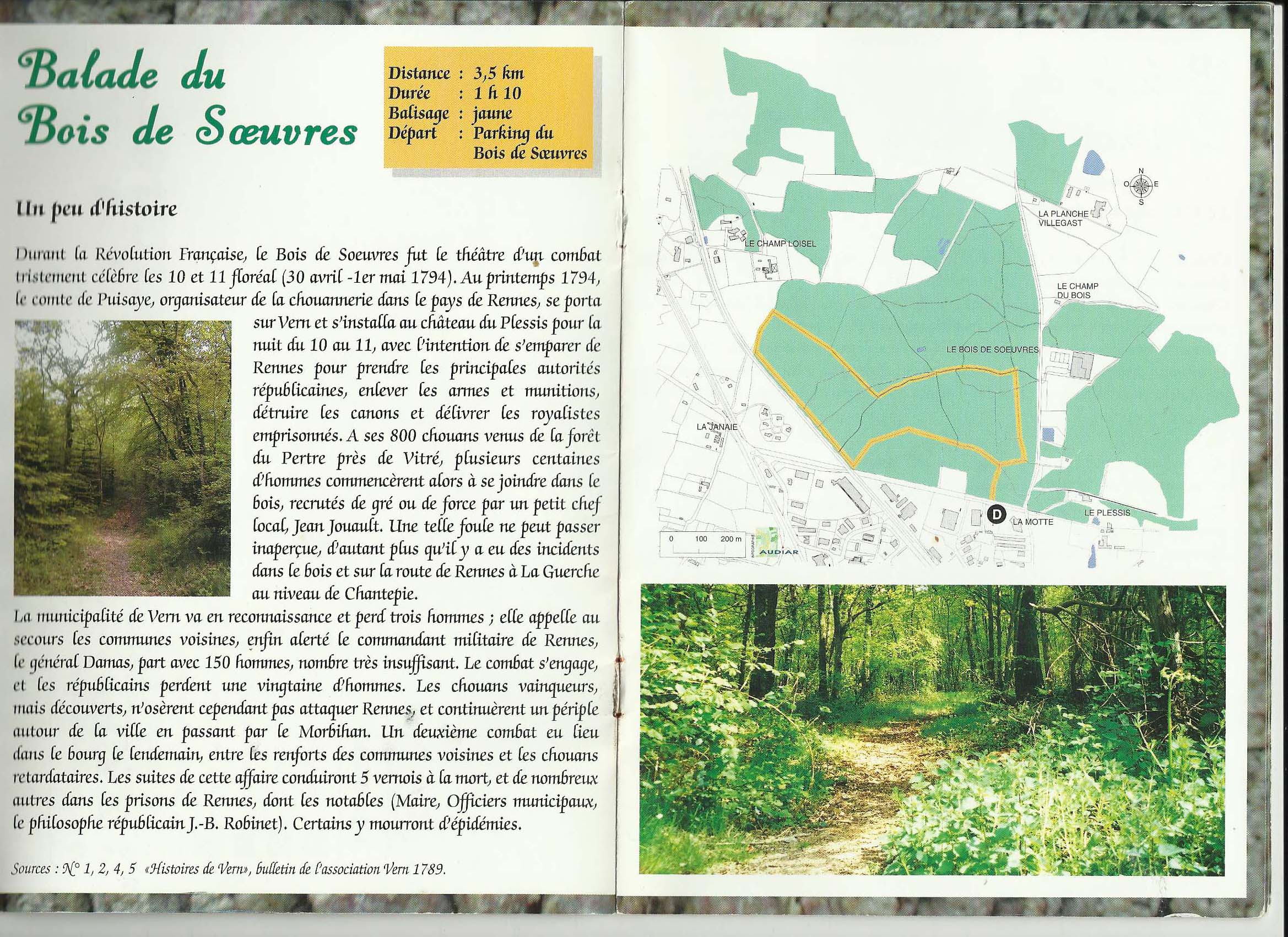 Balade du Bois de Sœuvres

Distance : 3,5 km
Durée : 1 h 10
Balisage : jaune
Départ : Parking du Bois de Sœuvres

Un peu d'histoire

Durant la Révolution Française, le Bois de Soeuvres fut le théâtre d'un combat tristement célèbre les 10 et 11 floréal (30 avril -1er mai 1794). Au printemps 1794, le comte de Puisaye, organisateur de la chouannerie dans le pays de Rennes, se porta sur Vern et s'installa au château du Plessis pour la nuit du 10 au 11, avec l'intention de s'emparer de Rennes pour prendre les principales autorités républicaines, enlever les armes et munitions, détruire les canons et délivrer les royalistes emprisonnés. A ses 800 chouans venus de la forêt du Pertre près de Vitré, plusieurs centaines d'hommes commencèrent alors à se joindre dans le bois, recrutés de gré ou de force par un petit chef local, Jean Jouault. Une telle foule ne peut passer inaperçue, d'autant plus qu'il y a eu des incidents dans le bois et sur la route de Rennes à La Guerche au niveau de Chantepie.

La municipalité de Vern va en reconnaissance et perd trois hommes ; elle appelle au secours les communes voisines, enfin alerté le commandant militaire de Rennes, le général Damas, part avec 150 hommes, nombre très insuffisant. Le combat s'engage, et les républicains perdent une vingtaine d'hommes. Les chouans vainqueurs, mais découverts, n'osèrent cependant pas attaquer Rennes, et continuèrent un périple autour de la ville en passant par le Morbihan. Un deuxième combat eu lieu dans le bourg le lendemain, entre les renforts des communes voisines et les chouans retardataires. Les suites de cette affaire conduiront 5 vernois à la mort, et de nombreux autres dans les prisons de Rennes, dont les notables (Maire, Officiers municipaux, le philosophe républicain J.-B. Robinet). Certains y mourront d'épidémies.

Sources : N° 1, 2, 4, 5 «Histoires de Vern», bulletin de l'association Vern 1789.

N
O E
S
LA PLANCHE VILLEGAST
LE CHAMP LOISEL
LE CHAMP DU BOIS
LE BOIS DE SOEUVRES
LA JANAIE
D
LA MOTTE
LE PLESSIS
0 100 200 m
AUDIAR